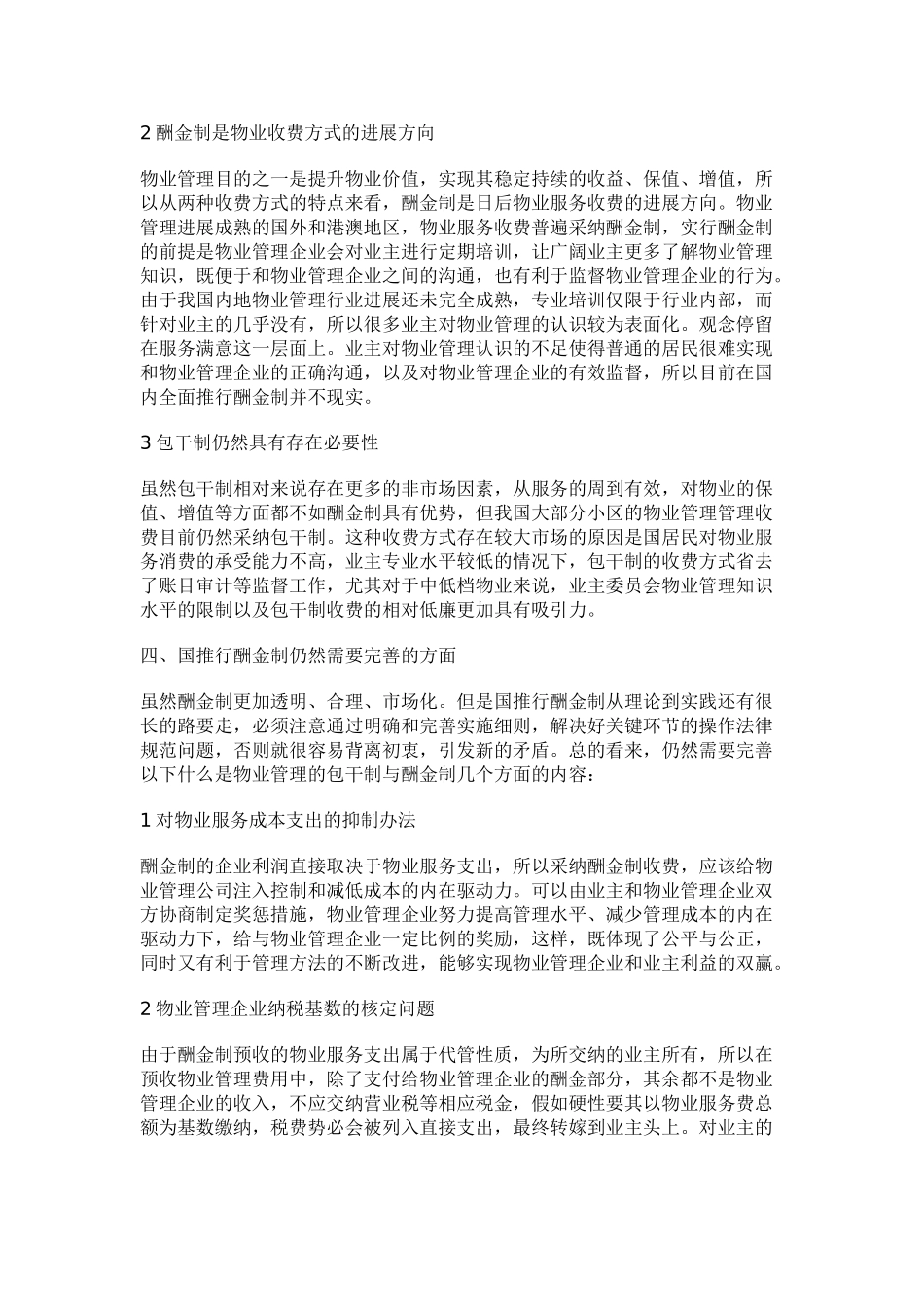 2 酬金制是物业收费方式的进展方向

物业管理目的之一是提升物业价值，实现其稳定持续的收益、保值、增值，所以从两种收费方式的特点来看，酬金制是日后物业服务收费的进展方向。物业管理进展成熟的国外和港澳地区，物业服务收费普遍采纳酬金制，实行酬金制的前提是物业管理企业会对业主进行定期培训，让广阔业主更多了解物业管理知识，既便于和物业管理企业之间的沟通，也有利于监督物业管理企业的行为。由于我国内地物业管理行业进展还未完全成熟，专业培训仅限于行业内部，而针对业主的几乎没有，所以很多业主对物业管理的认识较为表面化。观念停留在服务满意这一层面上。业主对物业管理认识的不足使得普通的居民很难实现和物业管理企业的正确沟通，以及对物业管理企业的有效监督，所以目前在国内全面推行酬金制并不现实。

3 包干制仍然具有存在必要性

虽然包干制相对来说存在更多的非市场因素，从服务的周到有效，对物业的保值、增值等方面都不如酬金制具有优势，但我国大部分小区的物业管理管理收费目前仍然采纳包干制。这种收费方式存在较大市场的原因是国居民对物业服务消费的承受能力不高，业主专业水平较低的情况下，包干制的收费方式省去了账目审计等监督工作，尤其对于中低档物业来说，业主委员会物业管理知识水平的限制以及包干制收费的相对低廉更加具有吸引力。

四、国推行酬金制仍然需要完善的方面

虽然酬金制更加透明、合理、市场化。但是国推行酬金制从理论到实践还有很长的路要走，必须注意通过明确和完善实施细则，解决好关键环节的操作法律规范问题，否则就很容易背离初衷，引发新的矛盾。总的看来，仍然需要完善以下什么是物业管理的包干制与酬金制几个方面的内容：

1 对物业服务成本支出的抑制办法

酬金制的企业利润直接取决于物业服务支出，所以采纳酬金制收费，应该给物业管理公司注入控制和减低成本的内在驱动力。可以由业主和物业管理企业双方协商制定奖惩措施，物业管理企业努力提高管理水平、减少管理成本的内在驱动力下，给与物业管理企业一定比例的奖励，这样，既体现了公平与公正，同时又有利于管理方法的不断改进，能够实现物业管理企业和业主利益的双赢。

2 物业管理企业纳税基数的核定问题

由于酬金制预收的物业服务支出属于代管性质，为所交纳的业主所有，所以在预收物业管理费用中，除了支付给物业管理企业的酬金部分，其余都不是物业管理企业的收入，不应交纳营业税等相应税金，假如硬性要其以物业服务费总额为基数缴纳，税费势必会被列入直接支出，最终转嫁到业主头上。对业主的